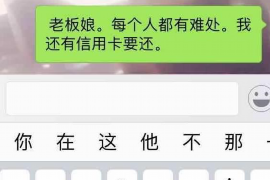 老板娘。每个人都有难处。我还有信用卡要还。

你 在 这 他 不 那